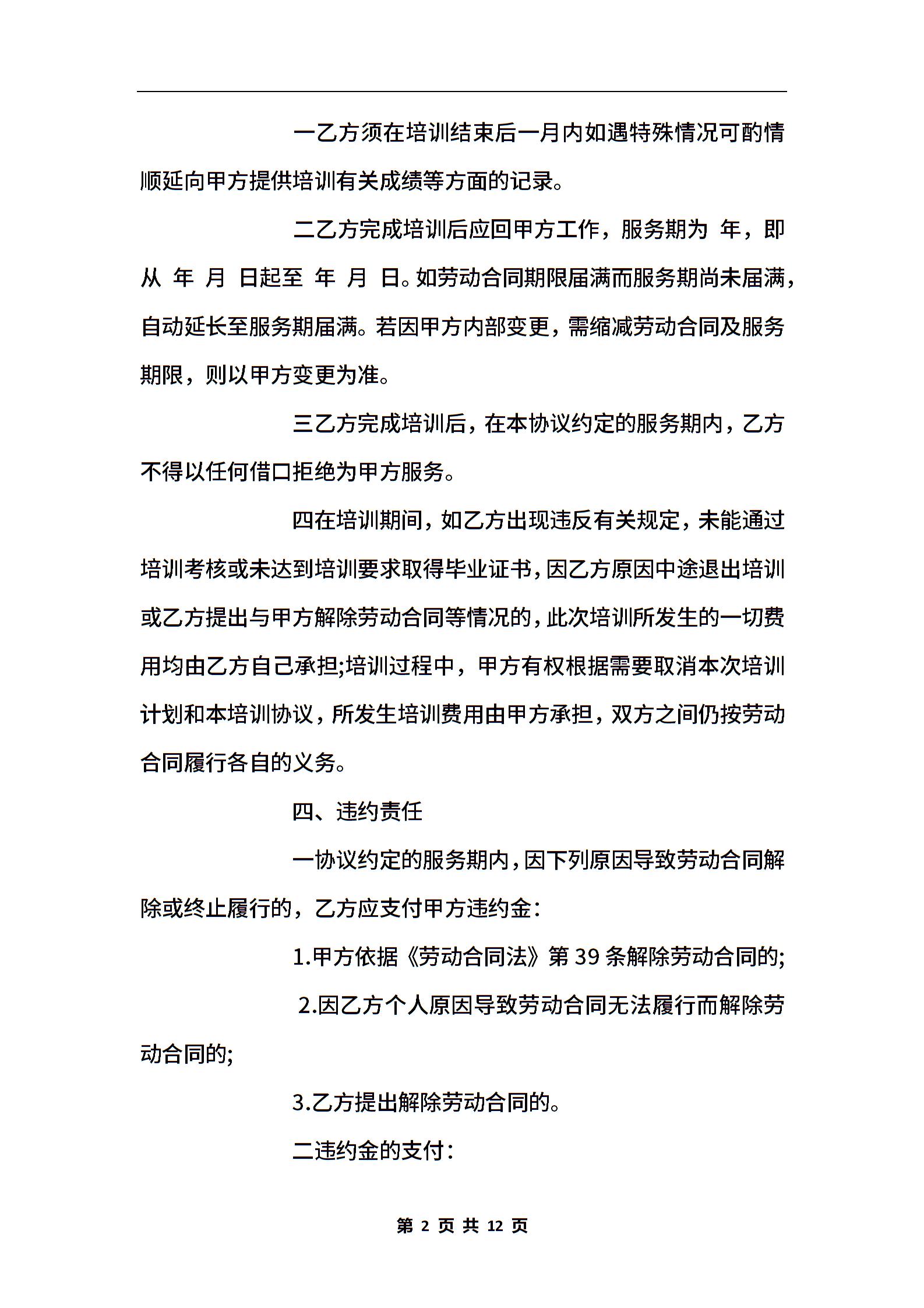 一乙方须在培训结束后一月内如遇特殊情况可酌情顺延向甲方提供培训有关成绩等方面的记录。

二乙方完成培训后应回甲方工作，服务期为 年，即从 年 月 日起至 年 月 日。如劳动合同期限届满而服务期尚未届满，自动延长至服务期届满。若因甲方内部变更，需缩减劳动合同及服务期限，则以甲方变更为准。

三乙方完成培训后，在本协议约定的服务期内，乙方不得以任何借口拒绝为甲方服务。

四在培训期间，如乙方出现违反有关规定，未能通过培训考核或未达到培训要求取得毕业证书，因乙方原因中途退出培训或乙方提出与甲方解除劳动合同等情况的，此次培训所发生的一切费用均由乙方自己承担;培训过程中，甲方有权根据需要取消本次培训计划和本培训协议，所发生培训费用由甲方承担，双方之间仍按劳动合同履行各自的义务。

四、违约责任

一协议约定的服务期内，因下列原因导致劳动合同解除或终止履行的，乙方应支付甲方违约金：

1.甲方依据《劳动合同法》第 39 条解除劳动合同的;

2.因乙方个人原因导致劳动合同无法履行而解除劳动合同的;

3.乙方提出解除劳动合同的。

二违约金的支付：

第 2 页 共 12 页